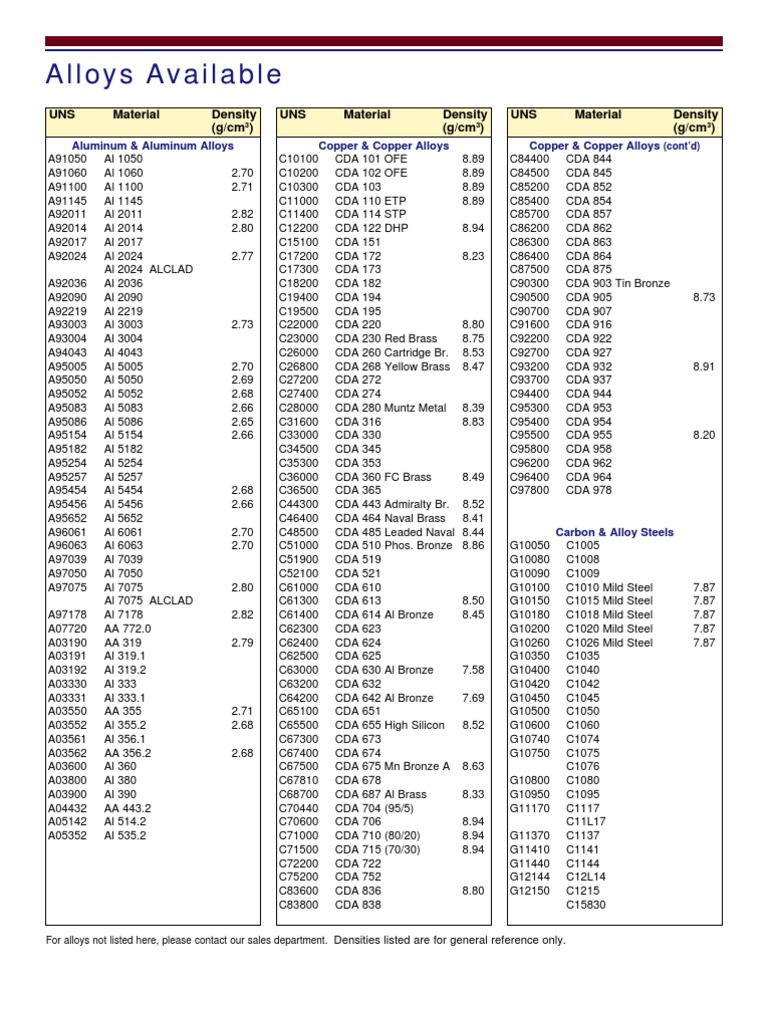 Alloys Available

| UNS | Material | Density (g/cm³) |
|---|---|---|
| | Aluminum & Aluminum Alloys | |
| A91050 | Al 1050 | |
| A91060 | Al 1060 | 2.70 |
| A91100 | Al 1100 | 2.71 |
| A91145 | Al 1145 | |
| A92011 | Al 2011 | 2.82 |
| A92014 | Al 2014 | 2.80 |
| A92017 | Al 2017 | |
| A92024 | Al 2024 | 2.77 |
| | Al 2024 ALCLAD | |
| A92036 | Al 2036 | |
| A92090 | Al 2090 | |
| A92219 | Al 2219 | |
| A93003 | Al 3003 | 2.73 |
| A93004 | Al 3004 | |
| A94043 | Al 4043 | |
| A95005 | Al 5005 | 2.70 |
| A95050 | Al 5050 | 2.69 |
| A95052 | Al 5052 | 2.68 |
| A95083 | Al 5083 | 2.66 |
| A95086 | Al 5086 | 2.65 |
| A95154 | Al 5154 | 2.66 |
| A95182 | Al 5182 | |
| A95254 | Al 5254 | |
| A95257 | Al 5257 | |
| A95454 | Al 5454 | 2.68 |
| A95456 | Al 5456 | 2.66 |
| A95652 | Al 5652 | |
| A96061 | Al 6061 | 2.70 |
| A96063 | Al 6063 | 2.70 |
| A97039 | Al 7039 | |
| A97050 | Al 7050 | |
| A97075 | Al 7075 | 2.80 |
| | Al 7075 ALCLAD | |
| A97178 | Al 7178 | 2.82 |
| A07720 | AA 772.0 | |
| A03190 | AA 319 | 2.79 |
| A03191 | Al 319.1 | |
| A03192 | Al 319.2 | |
| A03330 | Al 333 | |
| A03331 | Al 333.1 | |
| A03550 | AA 355 | 2.71 |
| A03552 | Al 355.2 | 2.68 |
| A03561 | Al 356.1 | |
| A03562 | AA 356.2 | 2.68 |
| A03600 | Al 360 | |
| A03800 | Al 380 | |
| A03900 | Al 390 | |
| A04432 | AA 443.2 | |
| A05142 | Al 514.2 | |
| A05352 | Al 535.2 | |

| UNS | Material | Density (g/cm³) |
|---|---|---|
| | Copper & Copper Alloys | |
| C10100 | CDA 101 OFE | 8.89 |
| C10200 | CDA 102 OFE | 8.89 |
| C10300 | CDA 103 | 8.89 |
| C11000 | CDA 110 ETP | 8.89 |
| C11400 | CDA 114 STP | |
| C12200 | CDA 122 DHP | 8.94 |
| C15100 | CDA 151 | |
| C17200 | CDA 172 | 8.23 |
| C17300 | CDA 173 | |
| C18200 | CDA 182 | |
| C19400 | CDA 194 | |
| C19500 | CDA 195 | |
| C22000 | CDA 220 | 8.80 |
| C23000 | CDA 230 Red Brass | 8.75 |
| C26000 | CDA 260 Cartridge Br. | 8.53 |
| C26800 | CDA 268 Yellow Brass | 8.47 |
| C27200 | CDA 272 | |
| C27400 | CDA 274 | |
| C28000 | CDA 280 Muntz Metal | 8.39 |
| C31600 | CDA 316 | 8.83 |
| C33000 | CDA 330 | |
| C34500 | CDA 345 | |
| C35300 | CDA 353 | |
| C36000 | CDA 360 FC Brass | 8.49 |
| C36500 | CDA 365 | |
| C44300 | CDA 443 Admiralty Br. | 8.52 |
| C46400 | CDA 464 Naval Brass | 8.41 |
| C48500 | CDA 485 Leaded Naval | 8.44 |
| C51000 | CDA 510 Phos. Bronze | 8.86 |
| C51900 | CDA 519 | |
| C52100 | CDA 521 | |
| C61000 | CDA 610 | |
| C61300 | CDA 613 | 8.50 |
| C61400 | CDA 614 Al Bronze | 8.45 |
| C62300 | CDA 623 | |
| C62400 | CDA 624 | |
| C62500 | CDA 625 | |
| C63000 | CDA 630 Al Bronze | 7.58 |
| C63200 | CDA 632 | |
| C64200 | CDA 642 Al Bronze | 7.69 |
| C65100 | CDA 651 | |
| C65500 | CDA 655 High Silicon | 8.52 |
| C67300 | CDA 673 | |
| C67400 | CDA 674 | |
| C67500 | CDA 675 Mn Bronze A | 8.63 |
| C67810 | CDA 678 | |
| C68700 | CDA 687 Al Brass | 8.33 |
| C70440 | CDA 704 (95/5) | |
| C70600 | CDA 706 | 8.94 |
| C71000 | CDA 710 (80/20) | 8.94 |
| C71500 | CDA 715 (70/30) | 8.94 |
| C72200 | CDA 722 | |
| C75200 | CDA 752 | |
| C83600 | CDA 836 | 8.80 |
| C83800 | CDA 838 | |

| UNS | Material | Density (g/cm³) |
|---|---|---|
| | Copper & Copper Alloys (cont'd) | |
| C84400 | CDA 844 | |
| C84500 | CDA 845 | |
| C85200 | CDA 852 | |
| C85400 | CDA 854 | |
| C85700 | CDA 857 | |
| C86200 | CDA 862 | |
| C86300 | CDA 863 | |
| C86400 | CDA 864 | |
| C87500 | CDA 875 | |
| C90300 | CDA 903 Tin Bronze | |
| C90500 | CDA 905 | 8.73 |
| C90700 | CDA 907 | |
| C91600 | CDA 916 | |
| C92200 | CDA 922 | |
| C92700 | CDA 927 | |
| C93200 | CDA 932 | 8.91 |
| C93700 | CDA 937 | |
| C94400 | CDA 944 | |
| C95300 | CDA 953 | |
| C95400 | CDA 954 | |
| C95500 | CDA 955 | 8.20 |
| C95800 | CDA 958 | |
| C96200 | CDA 962 | |
| C96400 | CDA 964 | |
| C97800 | CDA 978 | |
| | Carbon & Alloy Steels | |
| G10050 | C1005 | |
| G10080 | C1008 | |
| G10090 | C1009 | |
| G10100 | C1010 Mild Steel | 7.87 |
| G10150 | C1015 Mild Steel | 7.87 |
| G10180 | C1018 Mild Steel | 7.87 |
| G10200 | C1020 Mild Steel | 7.87 |
| G10260 | C1026 Mild Steel | 7.87 |
| G10350 | C1035 | |
| G10400 | C1040 | |
| G10420 | C1042 | |
| G10450 | C1045 | |
| G10500 | C1050 | |
| G10600 | C1060 | |
| G10740 | C1074 | |
| G10750 | C1075 | |
| | C1076 | |
| G10800 | C1080 | |
| G10950 | C1095 | |
| G11170 | C1117 | |
| | C11L17 | |
| G11370 | C1137 | |
| G11410 | C1141 | |
| G11440 | C1144 | |
| G12144 | C12L14 | |
| G12150 | C1215 | |
| | C15830 | |

For alloys not listed here, please contact our sales department. Densities listed are for general reference only.